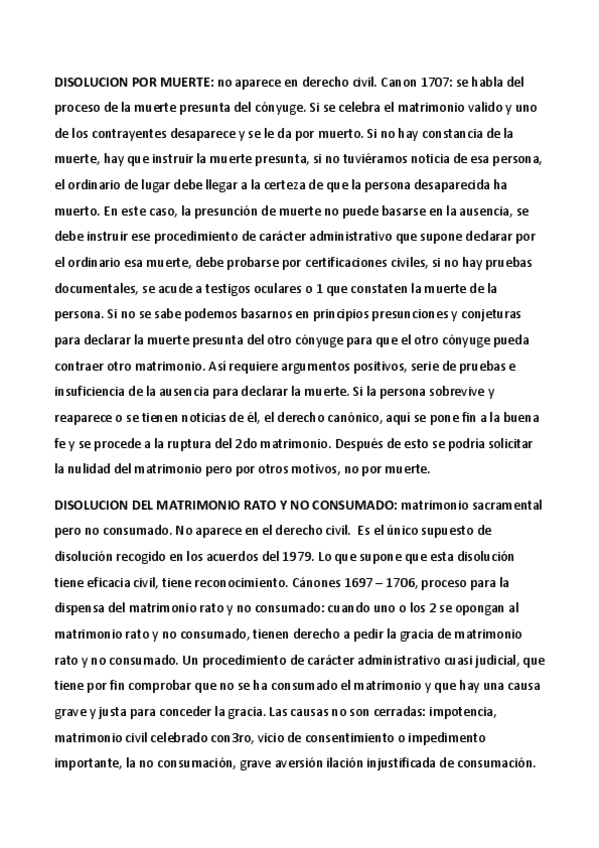 DISOLUCION POR MUERTE: no aparece en derecho civil. Canon 1707: se habla del proceso de la muerte presunta del cónyuge. Si se celebra el matrimonio valido y uno de los contrayentes desaparece y se le da por muerto. Si no hay constancia de la muerte, hay que instruir la muerte presunta, si no tuviéramos noticia de esa persona, el ordinario de lugar debe llegar a la certeza de que la persona desaparecida ha muerto. En este caso, la presunción de muerte no puede basarse en la ausencia, se debe instruir ese procedimiento de carácter administrativo que supone declarar por el ordinario esa muerte, debe probarse por certificaciones civiles, si no hay pruebas documentales, se acude a testigos oculares o 1 que constaten la muerte de la persona. Si no se sabe podemos basarnos en principios presunciones y conjeturas para declarar la muerte presunta del otro cónyuge para que el otro cónyuge pueda contraer otro matrimonio. Así requiere argumentos positivos, serie de pruebas e insuficiencia de la ausencia para declarar la muerte. Si la persona sobrevive y reaparece o se tienen noticias de él, el derecho canónico, aquí se pone fin a la buena fe y se procede a la ruptura del 2do matrimonio. Después de esto se podría solicitar la nulidad del matrimonio pero por otros motivos, no por muerte.

DISOLUCION DEL MATRIMONIO RATO Y NO CONSUMADO: matrimonio sacramental pero no consumado. No aparece en el derecho civil. Es el único supuesto de disolución recogido en los acuerdos del 1979. Lo que supone que esta disolución tiene eficacia civil, tiene reconocimiento. Cánones 1697 – 1706, proceso para la dispensa del matrimonio rato y no consumado: cuando uno o los 2 se opongan al matrimonio rato y no consumado, tienen derecho a pedir la gracia de matrimonio rato y no consumado. Un procedimiento de carácter administrativo cuasi judicial, que tiene por fin comprobar que no se ha consumado el matrimonio y que hay una causa grave y justa para conceder la gracia. Las causas no son cerradas: impotencia, matrimonio civil celebrado con3ro, vicio de consentimiento o impedimento importante, la no consumación, grave aversión ilación injustificada de consumación.